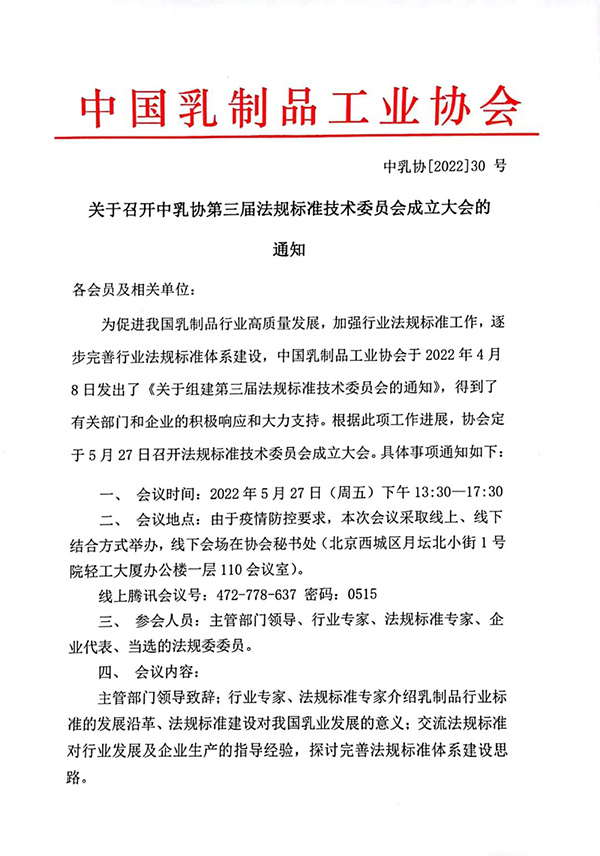 中国乳制品工业协会

中乳协[2022]30 号

关于召开中乳协第三届法规标准技术委员会成立大会的通知

各会员及相关单位：

为促进我国乳制品行业高质量发展，加强行业法规标准工作，逐步完善行业法规标准体系建设，中国乳制品工业协会于 2022 年 4 月 8 日发出了《关于组建第三届法规标准技术委员会的通知》，得到了有关部门和企业的积极响应和大力支持。根据此项工作进展，协会定于 5 月 27 日召开法规标准技术委员会成立大会。具体事项通知如下：

一、 会议时间：2022 年 5 月 27 日（周五）下午 13:30—17:30

二、 会议地点：由于疫情防控要求，本次会议采取线上、线下结合方式举办，线下会场在协会秘书处（北京西城区月坛北小街 1 号院轻工大厦办公楼一层 110 会议室）。

线上腾讯会议号：472-778-637 密码：0515

三、 参会人员：主管部门领导、行业专家、法规标准专家、企业代表、当选的法规委委员。

四、 会议内容：

主管部门领导致辞；行业专家、法规标准专家介绍乳制品行业标准的发展沿革、法规标准建设对我国乳业发展的意义；交流法规标准对行业发展及企业生产的指导经验，探讨完善法规标准体系建设思路。